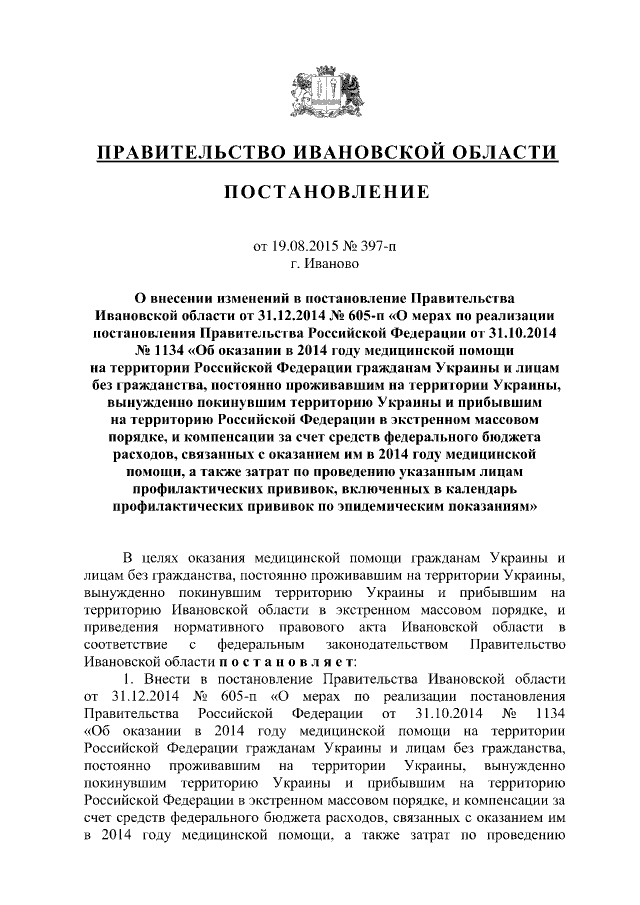 ПРАВИТЕЛЬСТВО ИВАНОВСКОЙ ОБЛАСТИ

ПОСТАНОВЛЕНИЕ

от 19.08.2015 № 397-п
г. Иваново

О внесении изменений в постановление Правительства Ивановской области от 31.12.2014 № 605-п «О мерах по реализации постановления Правительства Российской Федерации от 31.10.2014 № 1134 «Об оказании в 2014 году медицинской помощи на территории Российской Федерации гражданам Украины и лицам без гражданства, постоянно проживавшим на территории Украины, вынужденно покинувшим территорию Украины и прибывшим на территорию Российской Федерации в экстренном массовом порядке, и компенсации за счет средств федерального бюджета расходов, связанных с оказанием им в 2014 году медицинской помощи, а также затрат по проведению указанным лицам профилактических прививок, включенных в календарь профилактических прививок по эпидемическим показаниям»

В целях оказания медицинской помощи гражданам Украины и лицам без гражданства, постоянно проживавшим на территории Украины, вынужденно покинувшим территорию Украины и прибывшим на территорию Ивановской области в экстренном массовом порядке, и приведения нормативного правового акта Ивановской области в соответствие с федеральным законодательством Правительство Ивановской области п о с т а н о в л я е т:

1. Внести в постановление Правительства Ивановской области от 31.12.2014 № 605-п «О мерах по реализации постановления Правительства Российской Федерации от 31.10.2014 № 1134 «Об оказании в 2014 году медицинской помощи на территории Российской Федерации гражданам Украины и лицам без гражданства, постоянно проживавшим на территории Украины, вынужденно покинувшим территорию Украины и прибывшим на территорию Российской Федерации в экстренном массовом порядке, и компенсации за счет средств федерального бюджета расходов, связанных с оказанием им в 2014 году медицинской помощи, а также затрат по проведению